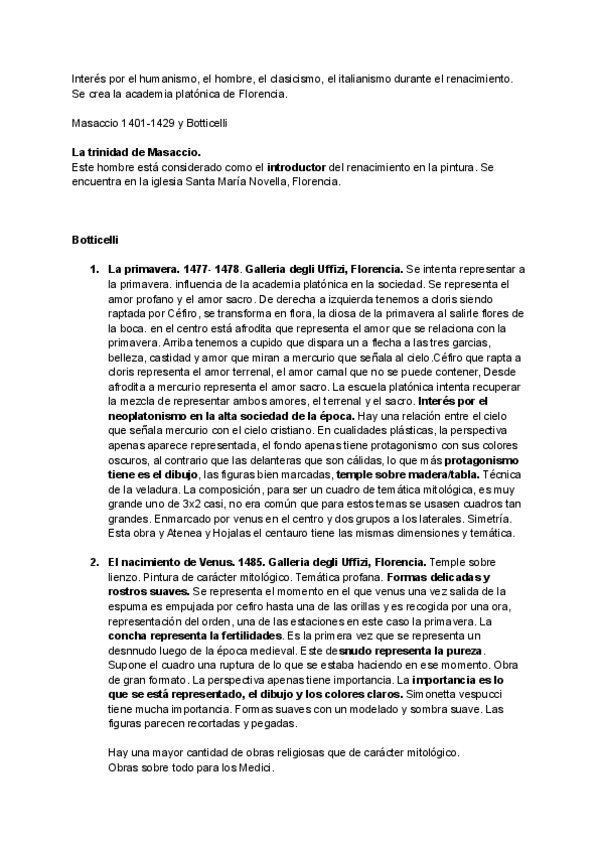 Interés por el humanismo, el hombre, el clasicismo, el italianismo durante el renacimiento. Se crea la academia platónica de Florencia.

Masaccio 1401-1429 y Botticelli

La trinidad de Masaccio.
Este hombre está considerado como el introductor del renacimiento en la pintura. Se encuentra en la iglesia Santa María Novella, Florencia.

Botticelli

1. La primavera. 1477- 1478. Galleria degli Uffizi, Florencia. Se intenta representar a la primavera. influencia de la academia platónica en la sociedad. Se representa el amor profano y el amor sacro. De derecha a izquierda tenemos a cloris siendo raptada por Céfiro, se transforma en flora, la diosa de la primavera al salirle flores de la boca. en el centro está afrodita que representa el amor que se relaciona con la primavera. Arriba tenemos a cupido que dispara un a flecha a las tres garcias, belleza, castidad y amor que miran a mercurio que señala al cielo.Céfiro que rapta a cloris representa el amor terrenal, el amor carnal que no se puede contener, Desde afrodita a mercurio representa el amor sacro. La escuela platónica intenta recuperar la mezcla de representar ambos amores, el terrenal y el sacro. Interés por el neoplatonismo en la alta sociedad de la época. Hay una relación entre el cielo que señala mercurio con el cielo cristiano. En cualidades plásticas, la perspectiva apenas aparece representada, el fondo apenas tiene protagonismo con sus colores oscuros, al contrario que las delanteras que son cálidas, lo que más protagonismo tiene es el dibujo, las figuras bien marcadas, temple sobre madera/tabla. Técnica de la veladura. La composición, para ser un cuadro de temática mitológica, es muy grande uno de 3x2 casi, no era común que para estos temas se usasen cuadros tan grandes. Enmarcado por venus en el centro y dos grupos a los laterales. Simetría. Esta obra y Atenea y Hojalas el centauro tiene las mismas dimensiones y temática.

2. El nacimiento de Venus. 1485. Galleria degli Uffizi, Florencia. Temple sobre lienzo. Pintura de carácter mitológico. Temática profana. Formas delicadas y rostros suaves. Se representa el momento en el que venus una vez salida de la espuma es empujada por cefiro hasta una de las orillas y es recogida por una ora, representación del orden, una de las estaciones en este caso la primavera. La concha representa la fertilidades. Es la primera vez que se representa un desnnudo luego de la época medieval. Este desnudo representa la pureza. Supone el cuadro una ruptura de lo que se estaba haciendo en ese momento. Obra de gran formato. La perspectiva apenas tiene importancia. La importancia es lo que se está representado, el dibujo y los colores claros. Simonetta vespucci tiene mucha importancia. Formas suaves con un modelado y sombra suave. Las figuras parecen recortadas y pegadas.

Hay una mayor cantidad de obras religiosas que de carácter mitológico.
Obras sobre todo para los Medici.